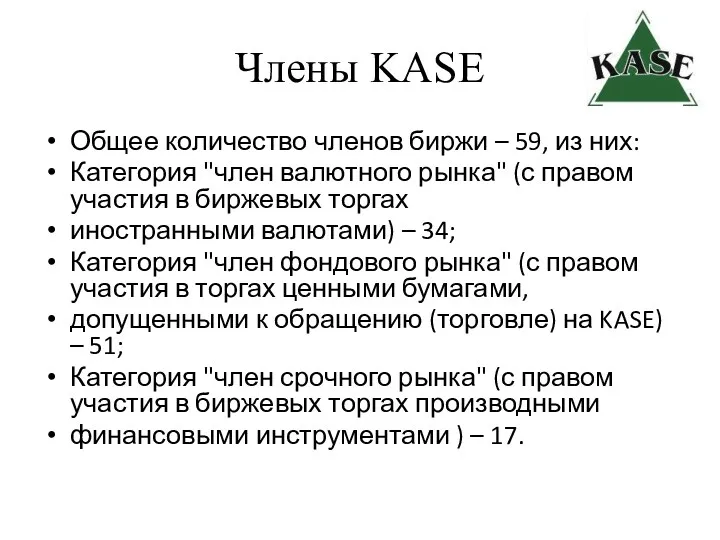 Члены KASE

KASE

• Общее количество членов биржи – 59, из них:
• Категория "член валютного рынка" (с правом участия в биржевых торгах
• иностранными валютами) – 34;
• Категория "член фондового рынка" (с правом участия в торгах ценными бумагами,
• допущенными к обращению (торговле) на KASE) – 51;
• Категория "член срочного рынка" (с правом участия в биржевых торгах производными
• финансовыми инструментами ) – 17.